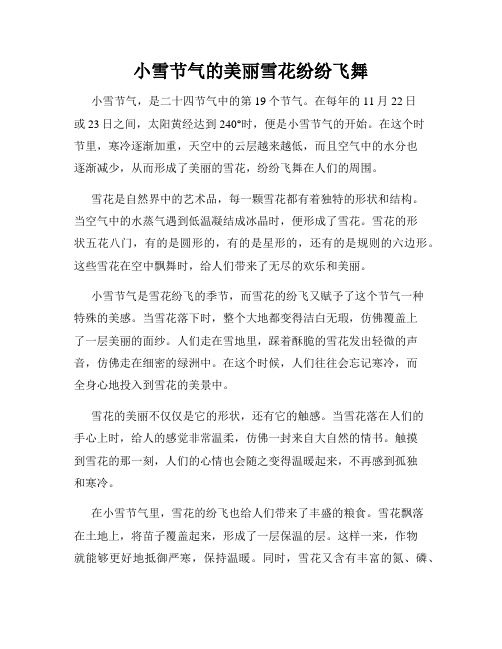 小雪节气的美丽雪花纷纷飞舞

小雪节气，是二十四节气中的第 19 个节气。在每年的 11 月 22 日或 23 日之间，太阳黄经达到 240°时，便是小雪节气的开始。在这个时节里，寒冷逐渐加重，天空中的云层越来越低，而且空气中的水分也逐渐减少，从而形成了美丽的雪花，纷纷飞舞在人们的周围。

雪花是自然界中的艺术品，每一颗雪花都有着独特的形状和结构。当空气中的水蒸气遇到低温凝结成冰晶时，便形成了雪花。雪花的形状五花八门，有的是圆形的，有的是星形的，还有的是规则的六边形。这些雪花在空中飘舞时，给人们带来了无尽的欢乐和美丽。

小雪节气是雪花纷飞的季节，而雪花的纷飞又赋予了这个节气一种特殊的美感。当雪花落下时，整个大地都变得洁白无瑕，仿佛覆盖上了一层美丽的面纱。人们走在雪地里，踩着酥脆的雪花发出轻微的声音，仿佛走在细密的绿洲中。在这个时候，人们往往会忘记寒冷，而全身心地投入到雪花的美景中。

雪花的美丽不仅仅是它的形状，还有它的触感。当雪花落在人们的手心上时，给人的感觉非常温柔，仿佛一封来自大自然的情书。触摸到雪花的那一刻，人们的心情也会随之变得温暖起来，不再感到孤独和寒冷。

在小雪节气里，雪花的纷飞也给人们带来了丰盛的粮食。雪花飘落在土地上，将苗子覆盖起来，形成了一层保温的层。这样一来，作物就能够更好地抵御严寒，保持温暖。同时，雪花又含有丰富的氮、磷、